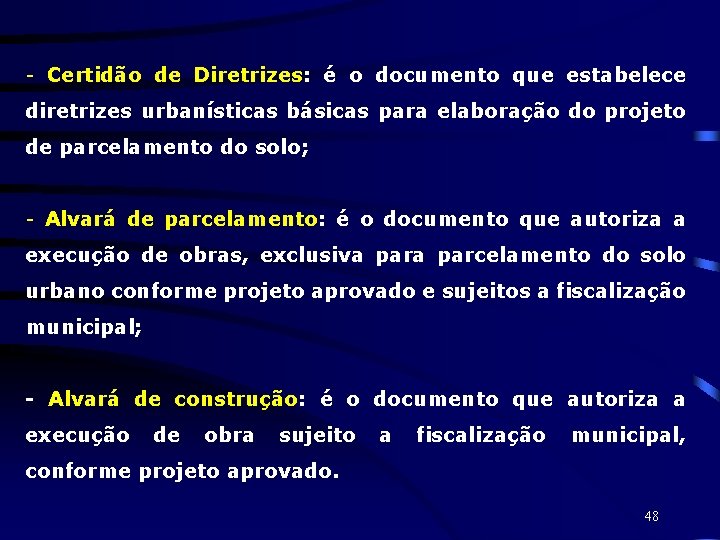 - Certidão de Diretrizes: é o documento que estabelece diretrizes urbanísticas básicas para elaboração do projeto de parcelamento do solo;

- Alvará de parcelamento: é o documento que autoriza a execução de obras, exclusiva para parcelamento do solo urbano conforme projeto aprovado e sujeitos a fiscalização municipal;

- Alvará de construção: é o documento que autoriza a execução de obra sujeito a fiscalização municipal, conforme projeto aprovado.

48